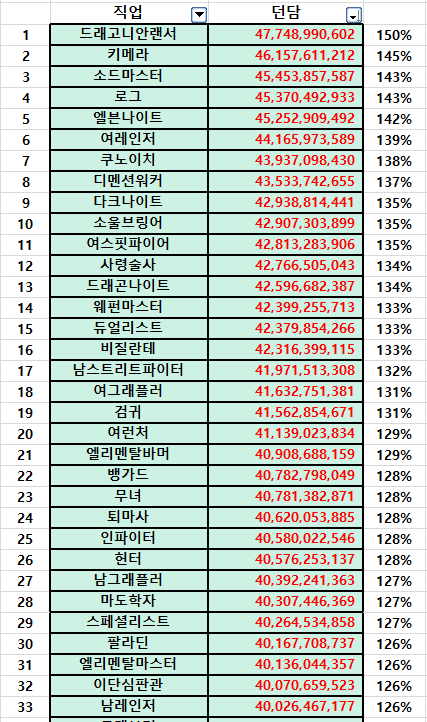 | | 직업 | 던담 | |
|---|---|---|---|
| 1 | 드래고니안랜서 | 47,748,990,602 | 150% |
| 2 | 키메라 | 46,157,611,212 | 145% |
| 3 | 소드마스터 | 45,453,857,587 | 143% |
| 4 | 로그 | 45,370,492,933 | 143% |
| 5 | 엘븐나이트 | 45,252,909,492 | 142% |
| 6 | 여레인저 | 44,165,973,589 | 139% |
| 7 | 쿠노이치 | 43,937,098,430 | 138% |
| 8 | 디멘션워커 | 43,533,742,655 | 137% |
| 9 | 다크나이트 | 42,938,814,441 | 135% |
| 10 | 소울브링어 | 42,907,303,899 | 135% |
| 11 | 여스핏파이어 | 42,813,283,906 | 135% |
| 12 | 사령술사 | 42,766,505,043 | 134% |
| 13 | 드래곤나이트 | 42,596,682,387 | 134% |
| 14 | 웨펀마스터 | 42,399,255,713 | 133% |
| 15 | 듀얼리스트 | 42,379,854,266 | 133% |
| 16 | 비질란테 | 42,316,399,115 | 133% |
| 17 | 남스트리트파이터 | 41,971,513,308 | 132% |
| 18 | 여그래플러 | 41,632,751,381 | 131% |
| 19 | 검귀 | 41,562,854,671 | 131% |
| 20 | 여런처 | 41,139,023,834 | 129% |
| 21 | 엘리멘탈바머 | 40,908,688,159 | 129% |
| 22 | 뱅가드 | 40,782,798,049 | 128% |
| 23 | 무녀 | 40,781,382,871 | 128% |
| 24 | 퇴마사 | 40,620,053,885 | 128% |
| 25 | 인파이터 | 40,580,022,546 | 128% |
| 26 | 헌터 | 40,576,253,137 | 128% |
| 27 | 남그래플러 | 40,392,241,363 | 127% |
| 28 | 마도학자 | 40,307,446,369 | 127% |
| 29 | 스페셜리스트 | 40,264,534,858 | 127% |
| 30 | 팔라딘 | 40,167,708,737 | 126% |
| 31 | 엘리멘탈마스터 | 40,136,044,357 | 126% |
| 32 | 이단심판관 | 40,070,659,523 | 126% |
| 33 | 남레인저 | 40,026,467,177 | 126% |